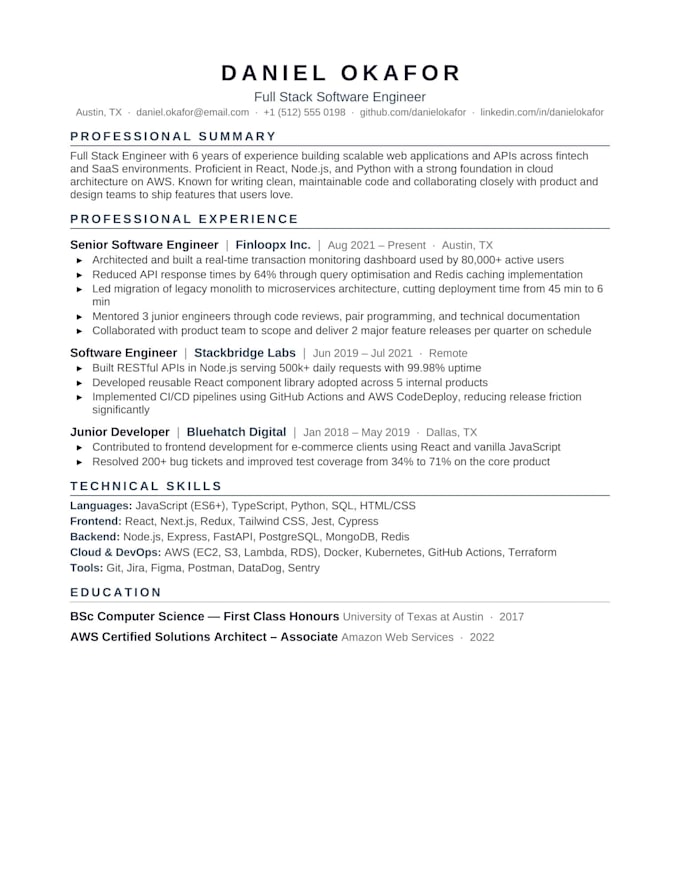 DANIEL OKAFOR

Full Stack Software Engineer

Austin, TX · daniel.okafor@email.com · +1 (512) 555 0198 · github.com/danielokafor · linkedin.com/in/danielokafor

PROFESSIONAL SUMMARY

Full Stack Engineer with 6 years of experience building scalable web applications and APIs across fintech and SaaS environments. Proficient in React, Node.js, and Python with a strong foundation in cloud architecture on AWS. Known for writing clean, maintainable code and collaborating closely with product and design teams to ship features that users love.

PROFESSIONAL EXPERIENCE

Senior Software Engineer | Finloopx Inc. | Aug 2021 – Present · Austin, TX

► Architected and built a real-time transaction monitoring dashboard used by 80,000+ active users
► Reduced API response times by 64% through query optimisation and Redis caching implementation
► Led migration of legacy monolith to microservices architecture, cutting deployment time from 45 min to 6 min
► Mentored 3 junior engineers through code reviews, pair programming, and technical documentation
► Collaborated with product team to scope and deliver 2 major feature releases per quarter on schedule

Software Engineer | Stackbridge Labs | Jun 2019 – Jul 2021 · Remote

► Built RESTful APIs in Node.js serving 500k+ daily requests with 99.98% uptime
► Developed reusable React component library adopted across 5 internal products
► Implemented CI/CD pipelines using GitHub Actions and AWS CodeDeploy, reducing release friction significantly

Junior Developer | Bluehatch Digital | Jan 2018 – May 2019 · Dallas, TX

► Contributed to frontend development for e-commerce clients using React and vanilla JavaScript
► Resolved 200+ bug tickets and improved test coverage from 34% to 71% on the core product

TECHNICAL SKILLS

Languages: JavaScript (ES6+), TypeScript, Python, SQL, HTML/CSS
Frontend: React, Next.js, Redux, Tailwind CSS, Jest, Cypress
Backend: Node.js, Express, FastAPI, PostgreSQL, MongoDB, Redis
Cloud & DevOps: AWS (EC2, S3, Lambda, RDS), Docker, Kubernetes, GitHub Actions, Terraform
Tools: Git, Jira, Figma, Postman, DataDog, Sentry

EDUCATION

BSc Computer Science — First Class Honours University of Texas at Austin · 2017

AWS Certified Solutions Architect – Associate Amazon Web Services · 2022